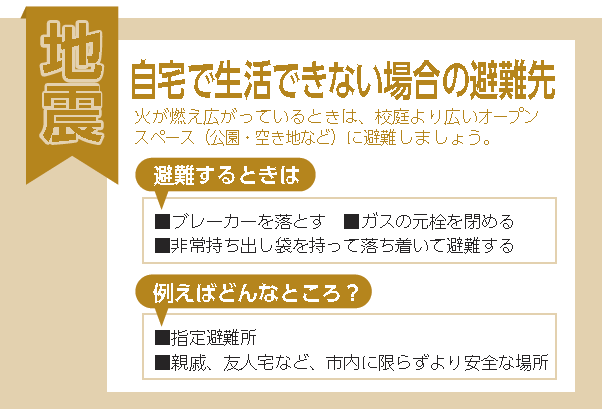 地震

自宅で生活できない場合の避難先

火が燃え広がっているときは、校庭より広いオープンスペース（公園・空き地など）に避難しましょう。

避難するときは

■ブレーカーを落とす　■ガスの元栓を閉める
■非常持ち出し袋を持って落ち着いて避難する

例えばどんなところ？

■指定避難所
■親戚、友人宅など、市内に限らずより安全な場所